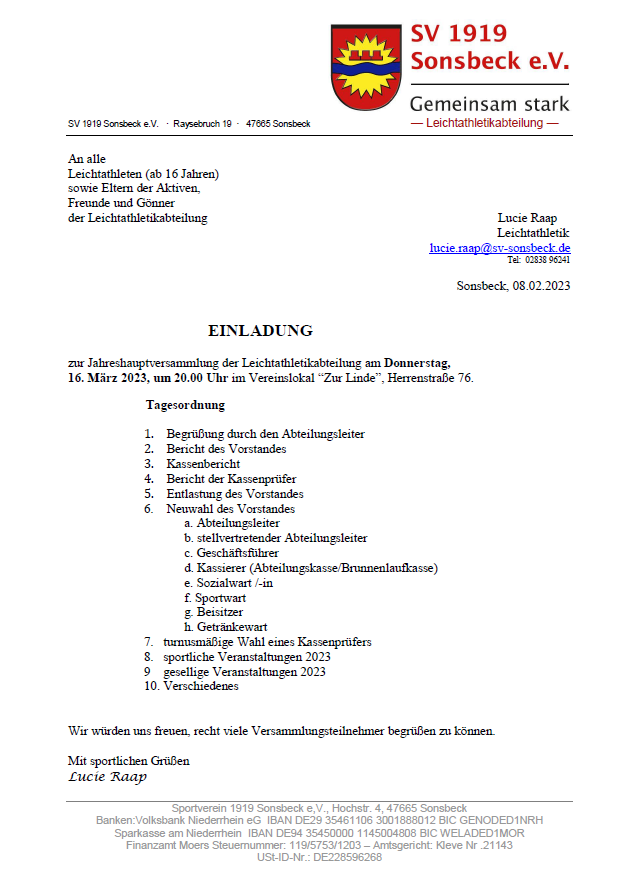 SV 1919 Sonsbeck e.V.
Gemeinsam stark
— Leichtathletikabteilung —

SV 1919 Sonsbeck e.V. · Raysebruch 19 · 47665 Sonsbeck

An alle
Leichtathleten (ab 16 Jahren)
sowie Eltern der Aktiven,
Freunde und Gönner
der Leichtathletikabteilung

Lucie Raap
Leichtathletik
lucie.raap@sv-sonsbeck.de
Tel: 02838 96241

Sonsbeck, 08.02.2023

EINLADUNG

zur Jahreshauptversammlung der Leichtathletikabteilung am Donnerstag, 16. März 2023, um 20.00 Uhr im Vereinslokal “Zur Linde”, Herrenstraße 76.

Tagesordnung

1. Begrüßung durch den Abteilungsleiter
2. Bericht des Vorstandes
3. Kassenbericht
4. Bericht der Kassenprüfer
5. Entlastung des Vorstandes
6. Neuwahl des Vorstandes
a. Abteilungsleiter
b. stellvertretender Abteilungsleiter
c. Geschäftsführer
d. Kassierer (Abteilungskasse/Brunnenlaufkasse)
e. Sozialwart /-in
f. Sportwart
g. Beisitzer
h. Getränkewart
7. turnusmäßige Wahl eines Kassenprüfers
8. sportliche Veranstaltungen 2023
9 gesellige Veranstaltungen 2023
10. Verschiedenes

Wir würden uns freuen, recht viele Versammlungsteilnehmer begrüßen zu können.

Mit sportlichen Grüßen
Lucie Raap

Sportverein 1919 Sonsbeck e,V., Hochstr. 4, 47665 Sonsbeck
Banken:Volksbank Niederrhein eG IBAN DE29 35461106 3001888012 BIC GENODED1NRH
Sparkasse am Niederrhein IBAN DE94 35450000 1145004808 BIC WELADED1MOR
Finanzamt Moers Steuernummer: 119/5753/1203 – Amtsgericht: Kleve Nr .21143
USt-ID-Nr.: DE228596268